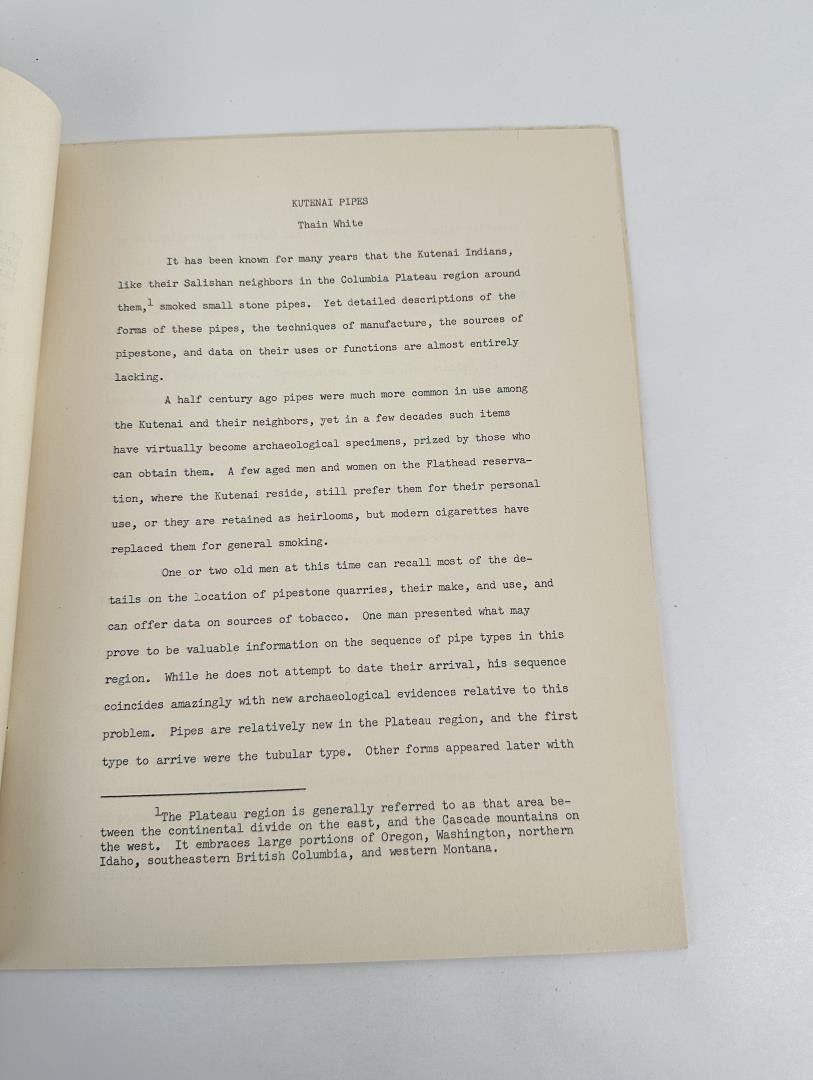 KUTENAI PIPES

Thain White

It has been known for many years that the Kutenai Indians, like their Salishan neighbors in the Columbia Plateau region around them,$^{1}$ smoked small stone pipes. Yet detailed descriptions of the forms of these pipes, the techniques of manufacture, the sources of pipestone, and data on their uses or functions are almost entirely lacking.

A half century ago pipes were much more common in use among the Kutenai and their neighbors, yet in a few decades such items have virtually become archaeological specimens, prized by those who can obtain them. A few aged men and women on the Flathead reservation, where the Kutenai reside, still prefer them for their personal use, or they are retained as heirlooms, but modern cigarettes have replaced them for general smoking.

One or two old men at this time can recall most of the details on the location of pipestone quarries, their make, and use, and can offer data on sources of tobacco. One man presented what may prove to be valuable information on the sequence of pipe types in this region. While he does not attempt to date their arrival, his sequence coincides amazingly with new archaeological evidences relative to this problem. Pipes are relatively new in the Plateau region, and the first type to arrive were the tubular type. Other forms appeared later with

$^{1}$The Plateau region is generally referred to as that area between the continental divide on the east, and the Cascade mountains on the west. It embraces large portions of Oregon, Washington, northern Idaho, southeastern British Columbia, and western Montana.